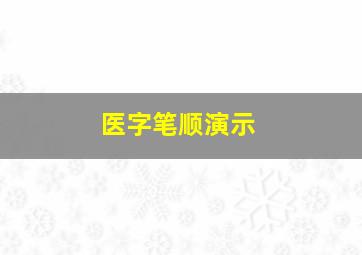 医字笔顺演示